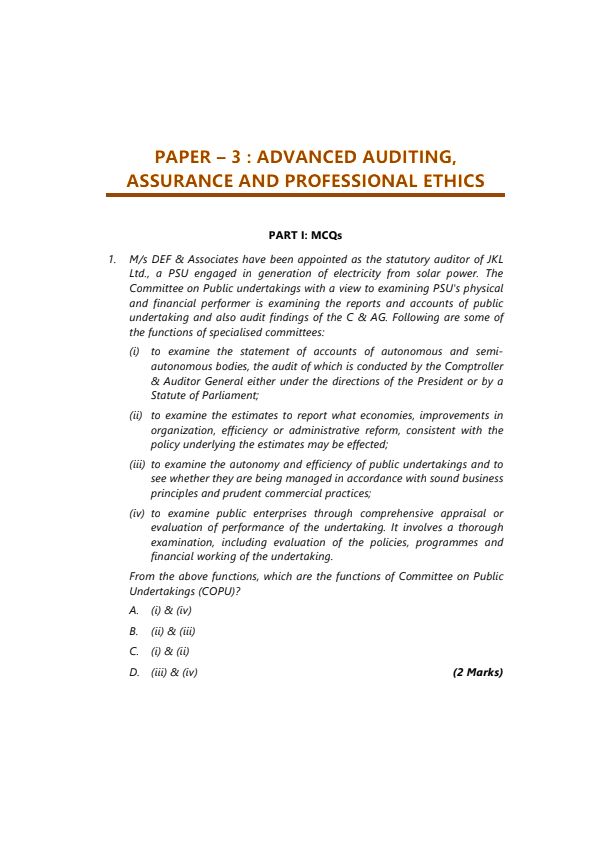 PAPER – 3 : ADVANCED AUDITING, ASSURANCE AND PROFESSIONAL ETHICS

PART I: MCQs

1. M/s DEF & Associates have been appointed as the statutory auditor of JKL Ltd., a PSU engaged in generation of electricity from solar power. The Committee on Public undertakings with a view to examining PSU's physical and financial performer is examining the reports and accounts of public undertaking and also audit findings of the C & AG. Following are some of the functions of specialised committees:

(i) to examine the statement of accounts of autonomous and semi-autonomous bodies, the audit of which is conducted by the Comptroller & Auditor General either under the directions of the President or by a Statute of Parliament;

(ii) to examine the estimates to report what economies, improvements in organization, efficiency or administrative reform, consistent with the policy underlying the estimates may be effected;

(iii) to examine the autonomy and efficiency of public undertakings and to see whether they are being managed in accordance with sound business principles and prudent commercial practices;

(iv) to examine public enterprises through comprehensive appraisal or evaluation of performance of the undertaking. It involves a thorough examination, including evaluation of the policies, programmes and financial working of the undertaking.

From the above functions, which are the functions of Committee on Public Undertakings (COPU)?

A. (i) & (iv)

B. (ii) & (iii)

C. (i) & (ii)

D. (iii) & (iv) (2 Marks)